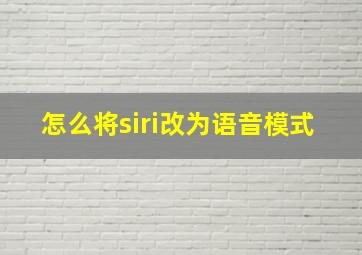 怎么将siri改为语音模式